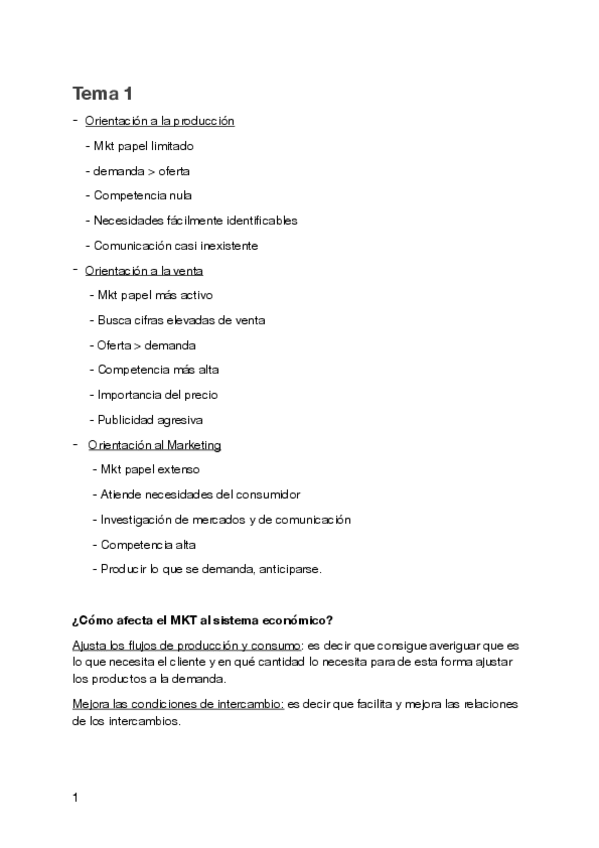 Tema 1

- Orientación a la producción
  - Mkt papel limitado
  - demanda > oferta
  - Competencia nula
  - Necesidades fácilmente identificables
  - Comunicación casi inexistente
- Orientación a la venta
  - Mkt papel más activo
  - Busca cifras elevadas de venta
  - Oferta > demanda
  - Competencia más alta
  - Importancia del precio
  - Publicidad agresiva
- Orientación al Marketing
  - Mkt papel extenso
  - Atiende necesidades del consumidor
  - Investigación de mercados y de comunicación
  - Competencia alta
  - Producir lo que se demanda, anticiparse.

¿Cómo afecta el MKT al sistema económico?

Ajusta los flujos de producción y consumo: es decir que consigue averiguar que es lo que necesita el cliente y en qué cantidad lo necesita para de esta forma ajustar los productos a la demanda.

Mejora las condiciones de intercambio: es decir que facilita y mejora las relaciones de los intercambios.

1